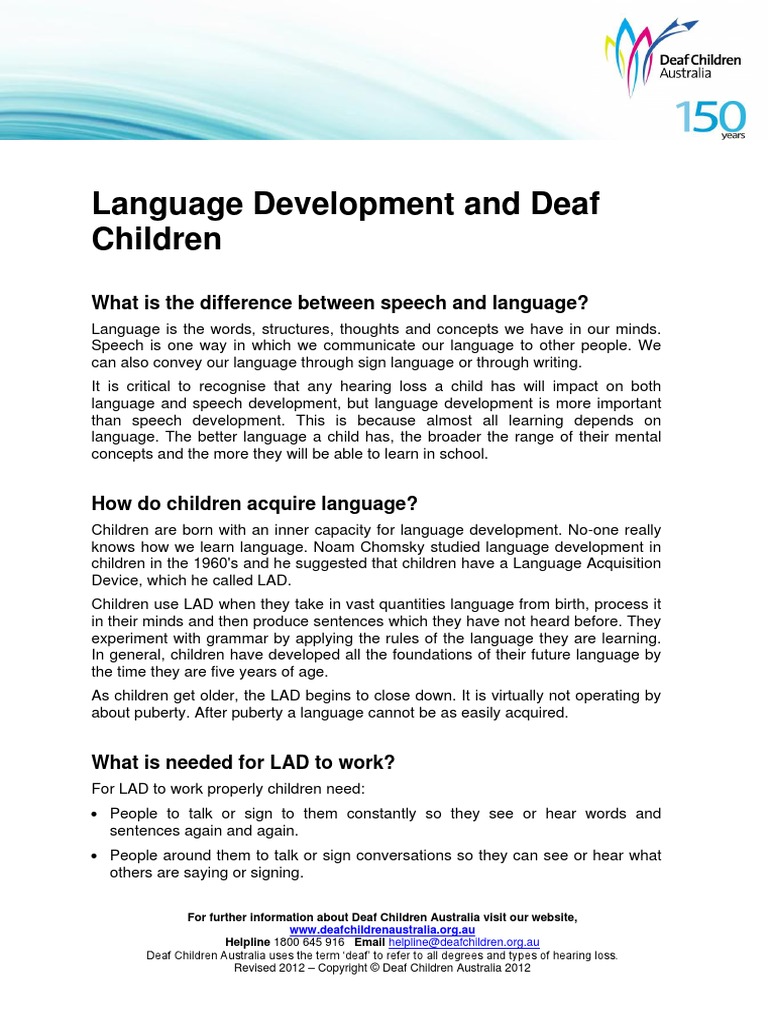 Deaf Children Australia

150 years

Language Development and Deaf Children

What is the difference between speech and language?

Language is the words, structures, thoughts and concepts we have in our minds. Speech is one way in which we communicate our language to other people. We can also convey our language through sign language or through writing.

It is critical to recognise that any hearing loss a child has will impact on both language and speech development, but language development is more important than speech development. This is because almost all learning depends on language. The better language a child has, the broader the range of their mental concepts and the more they will be able to learn in school.

How do children acquire language?

Children are born with an inner capacity for language development. No-one really knows how we learn language. Noam Chomsky studied language development in children in the 1960's and he suggested that children have a Language Acquisition Device, which he called LAD.

Children use LAD when they take in vast quantities language from birth, process it in their minds and then produce sentences which they have not heard before. They experiment with grammar by applying the rules of the language they are learning. In general, children have developed all the foundations of their future language by the time they are five years of age.

As children get older, the LAD begins to close down. It is virtually not operating by about puberty. After puberty a language cannot be as easily acquired.

What is needed for LAD to work?

For LAD to work properly children need:

• People to talk or sign to them constantly so they see or hear words and sentences again and again.

• People around them to talk or sign conversations so they can see or hear what others are saying or signing.

For further information about Deaf Children Australia visit our website,
www.deafchildrenaustralia.org.au
Helpline 1800 645 916 Email helpline@deafchildren.org.au
Deaf Children Australia uses the term 'deaf' to refer to all degrees and types of hearing loss.
Revised 2012 – Copyright © Deaf Children Australia 2012